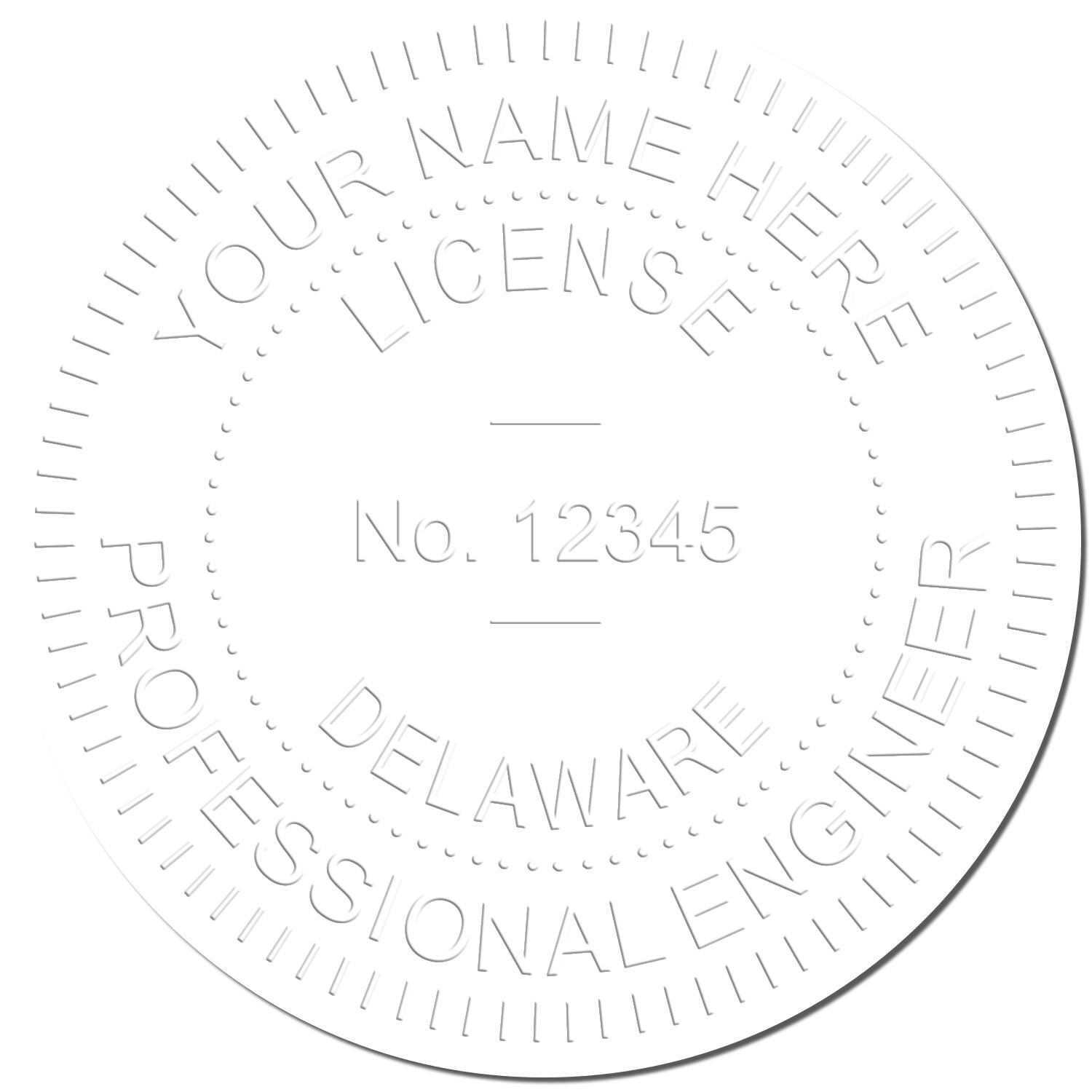 YOUR NAME HERE
LICENSE
No. 12345
DELAWARE
PROFESSIONAL ENGINEER